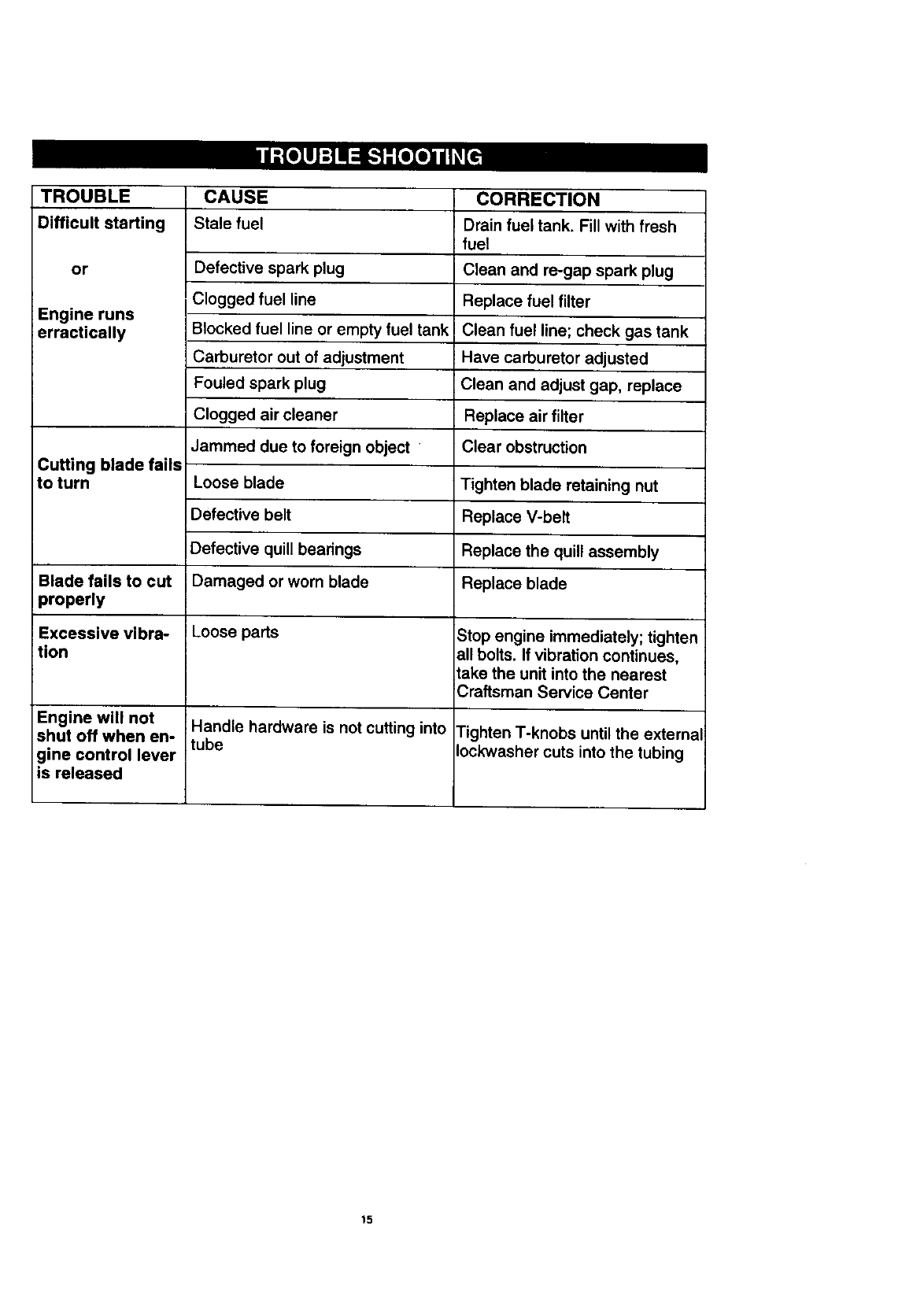 TROUBLE SHOOTING

| TROUBLE | CAUSE | CORRECTION |
|---|---|---|
| Difficult starting or Engine runs erractically | Stale fuel | Drain fuel tank. Fill with fresh fuel |
| | Defective spark plug | Clean and re-gap spark plug |
| | Clogged fuel line | Replace fuel filter |
| | Blocked fuel line or empty fuel tank | Clean fuel line; check gas tank |
| | Carburetor out of adjustment | Have carburetor adjusted |
| | Fouled spark plug | Clean and adjust gap, replace |
| | Clogged air cleaner | Replace air filter |
| Cutting blade fails to turn | Jammed due to foreign object | Clear obstruction |
| | Loose blade | Tighten blade retaining nut |
| | Defective belt | Replace V-belt |
| | Defective quill bearings | Replace the quill assembly |
| Blade fails to cut properly | Damaged or worn blade | Replace blade |
| Excessive vibration | Loose parts | Stop engine immediately; tighten all bolts. If vibration continues, take the unit into the nearest Craftsman Service Center |
| Engine will not shut off when engine control lever is released | Handle hardware is not cutting into tube | Tighten T-knobs until the external lockwasher cuts into the tubing |

15